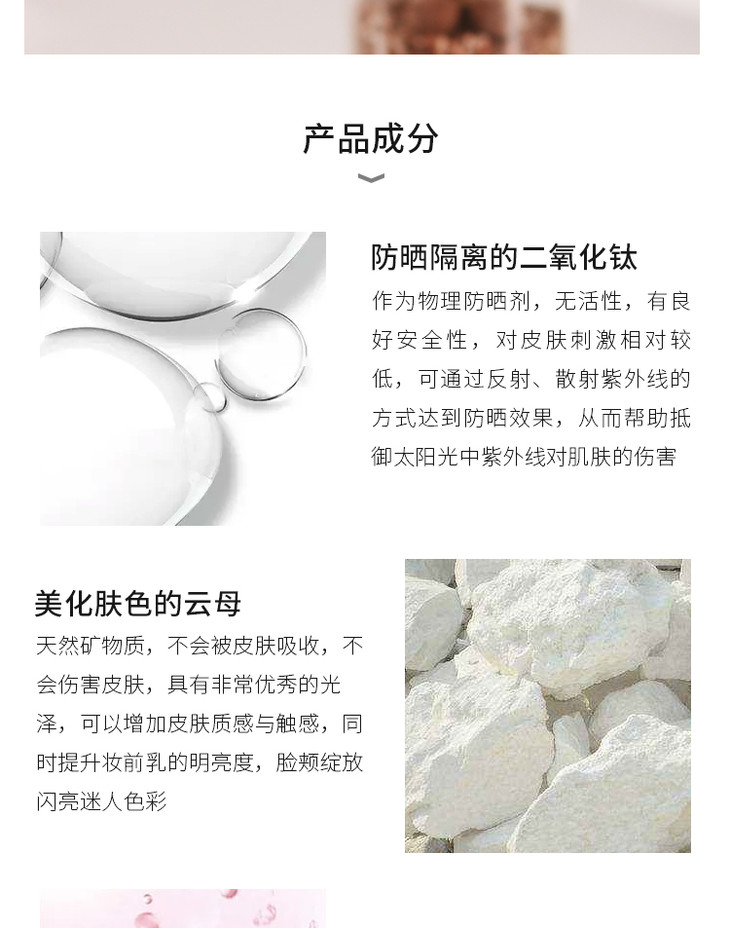 产品成分

防晒隔离的二氧化钛

作为物理防晒剂，无活性，有良好安全性，对皮肤刺激相对较低，可通过反射、散射紫外线的方式达到防晒效果，从而帮助抵御太阳光中紫外线对肌肤的伤害

美化肤色的云母

天然矿物质，不会被皮肤吸收，不会伤害皮肤，具有非常优秀的光泽，可以增加皮肤质感与触感，同时提升妆前乳的明亮度，脸颊绽放闪亮迷人色彩